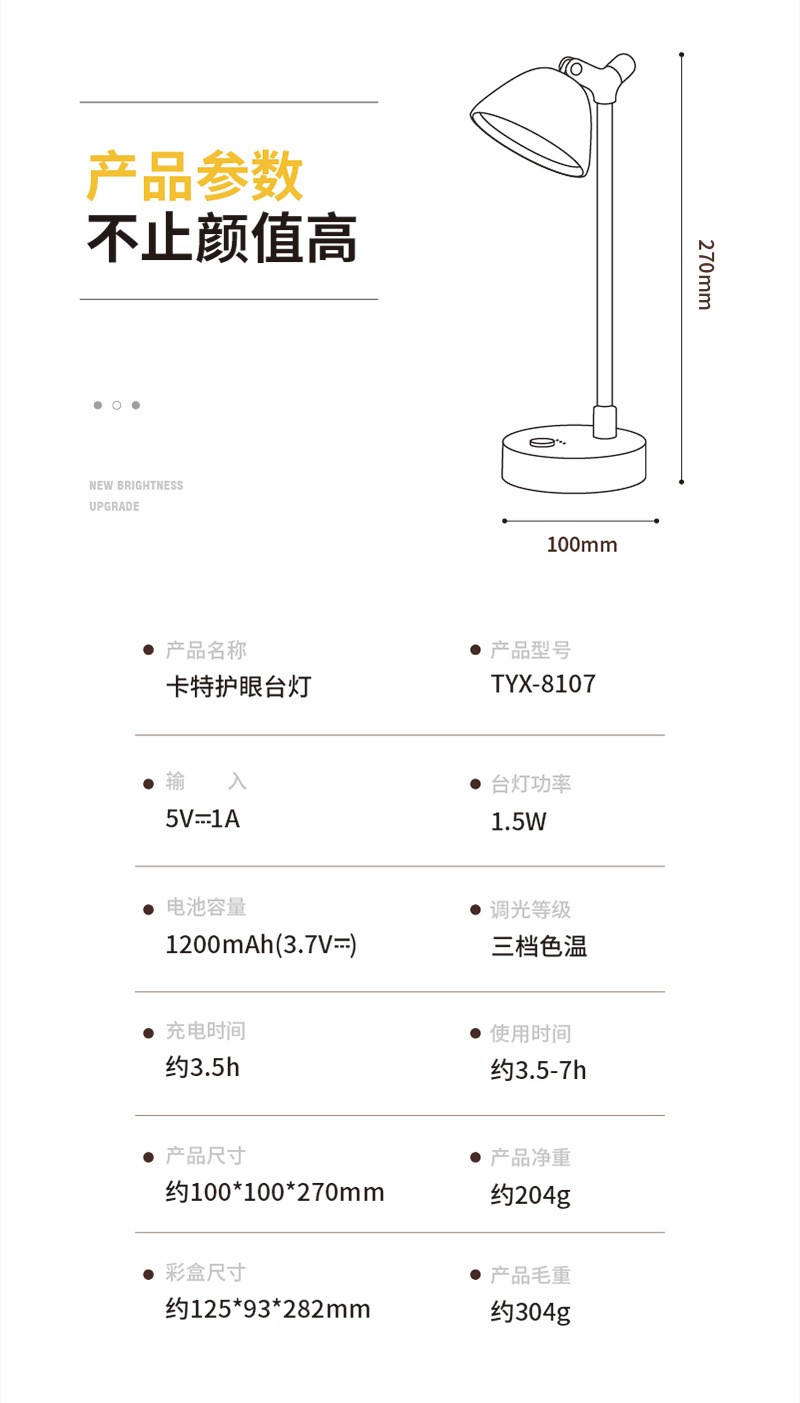 产品参数
不止颜值高

NEW BRIGHTNESS
UPGRADE

270mm

100mm

• 产品名称
卡特护眼台灯

• 产品型号
TYX-8107

• 输 入
5V⎓1A

• 台灯功率
1.5W

• 电池容量
1200mAh(3.7V⎓)

• 调光等级
三档色温

• 充电时间
约3.5h

• 使用时间
约3.5-7h

• 产品尺寸
约100*100*270mm

• 产品净重
约204g

• 彩盒尺寸
约125*93*282mm

• 产品毛重
约304g